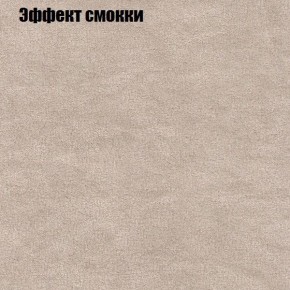 Эффект смокки